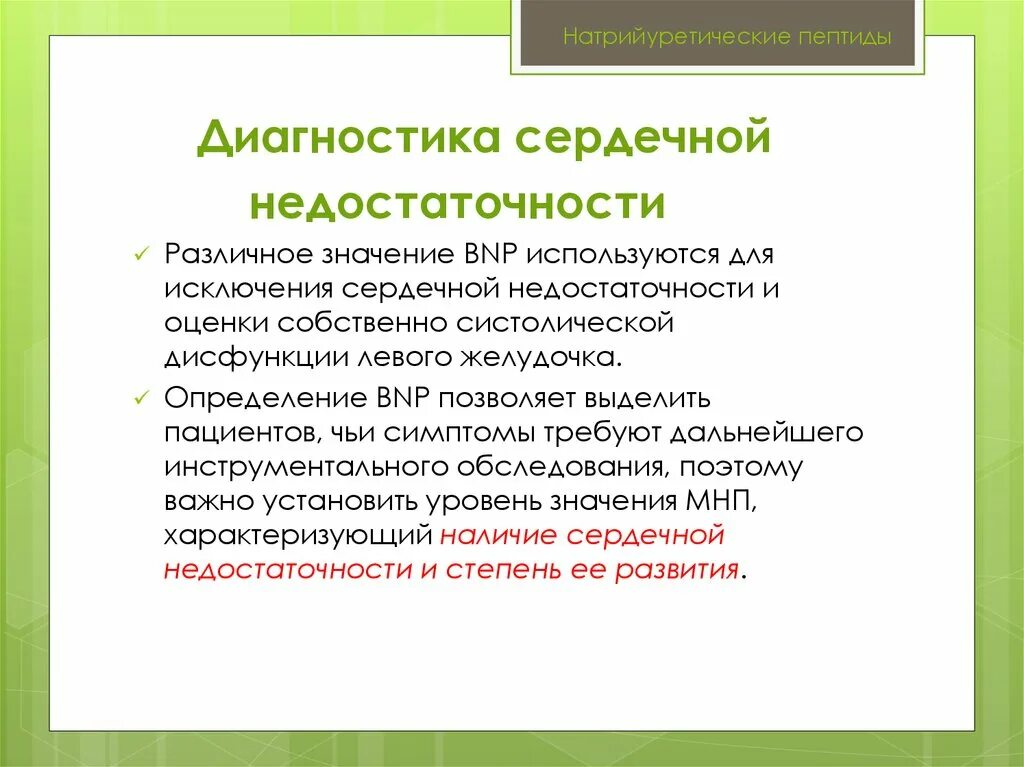 Натрийуретические пептиды

Диагностика сердечной недостаточности

✓ Различное значение BNP используются для исключения сердечной недостаточности и оценки собственно систолической дисфункции левого желудочка.

✓ Определение BNP позволяет выделить пациентов, чьи симптомы требуют дальнейшего инструментального обследования, поэтому важно установить уровень значения МНП, характеризующий наличие сердечной недостаточности и степень ее развития.